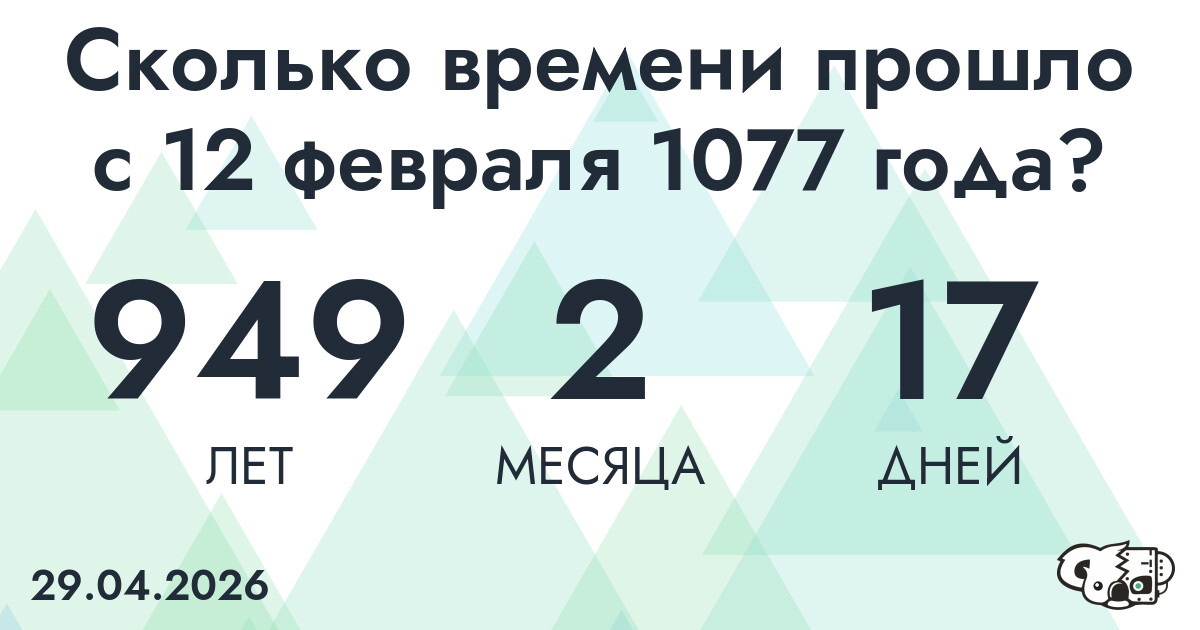 Сколько времени прошло с 12 февраля 1077 года?

949
ЛЕТ

2
МЕСЯЦА

17
ДНЕЙ

29.04.2026